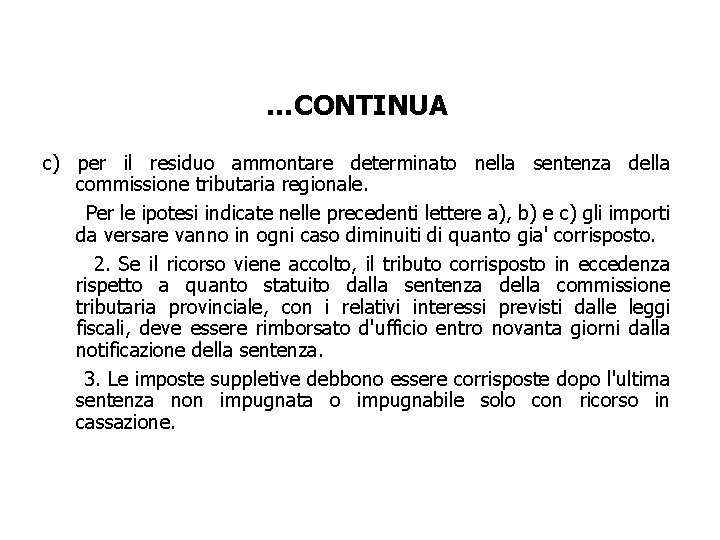 ...CONTINUA

c) per il residuo ammontare determinato nella sentenza della commissione tributaria regionale.

Per le ipotesi indicate nelle precedenti lettere a), b) e c) gli importi da versare vanno in ogni caso diminuiti di quanto gia' corrisposto.

2. Se il ricorso viene accolto, il tributo corrisposto in eccedenza rispetto a quanto statuito dalla sentenza della commissione tributaria provinciale, con i relativi interessi previsti dalle leggi fiscali, deve essere rimborsato d'ufficio entro novanta giorni dalla notificazione della sentenza.

3. Le imposte suppletive debbono essere corrisposte dopo l'ultima sentenza non impugnata o impugnabile solo con ricorso in cassazione.